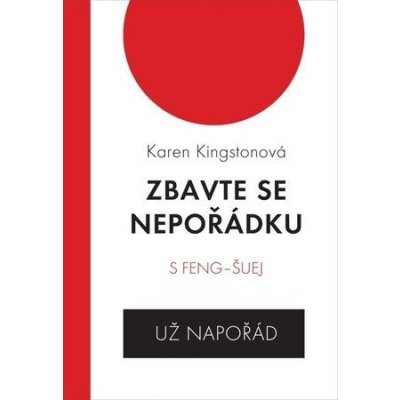 Karen Kingstonová

ZBAVTE SE NEPOŘÁDKU

S FENG-ŠUEJ

UŽ NAPOŘÁD